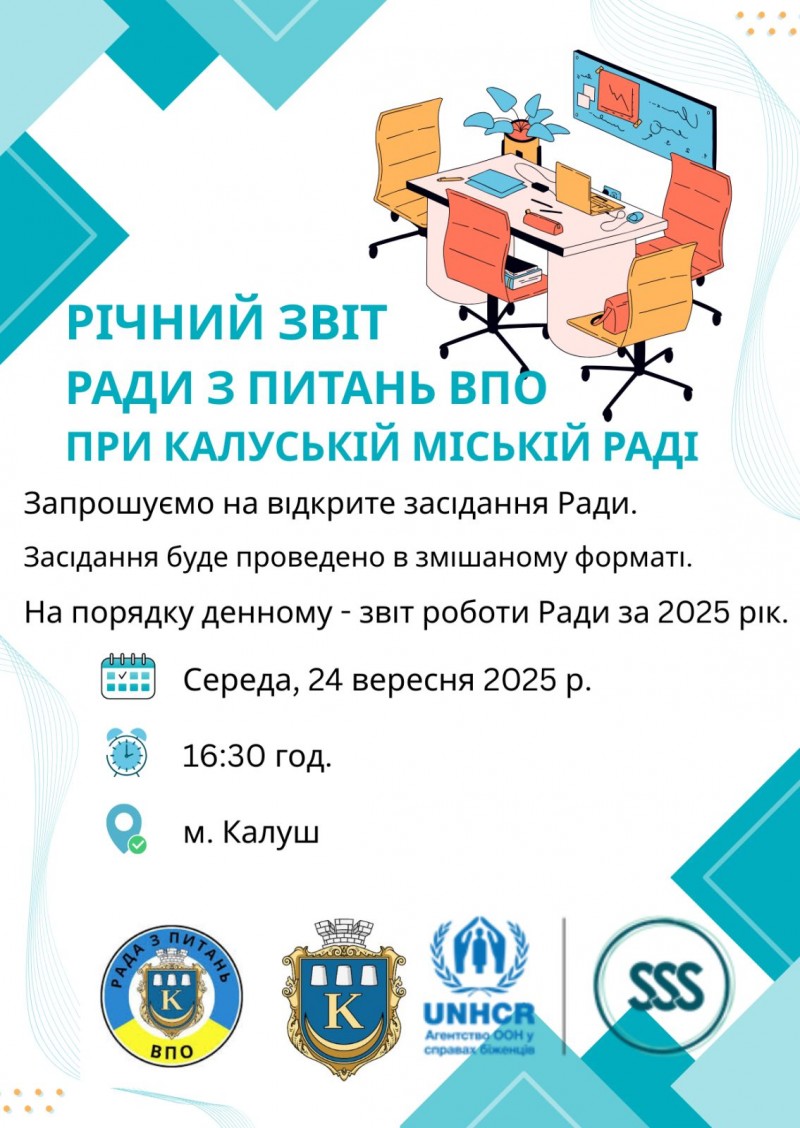 РІЧНИЙ ЗВІТ
РАДИ З ПИТАНЬ ВПО
ПРИ КАЛУСЬКІЙ МІСЬКІЙ РАДІ

Запрошуємо на відкрите засідання Ради.

Засідання буде проведено в змішаному форматі.

На порядку денному - звіт роботи Ради за 2025 рік.

Середа, 24 вересня 2025 р.

16:30 год.

м. Калуш

РАДА З ПИТАНЬ
К
ВПО

К

UNHCR
Агентство ООН у справах біженців

SSS